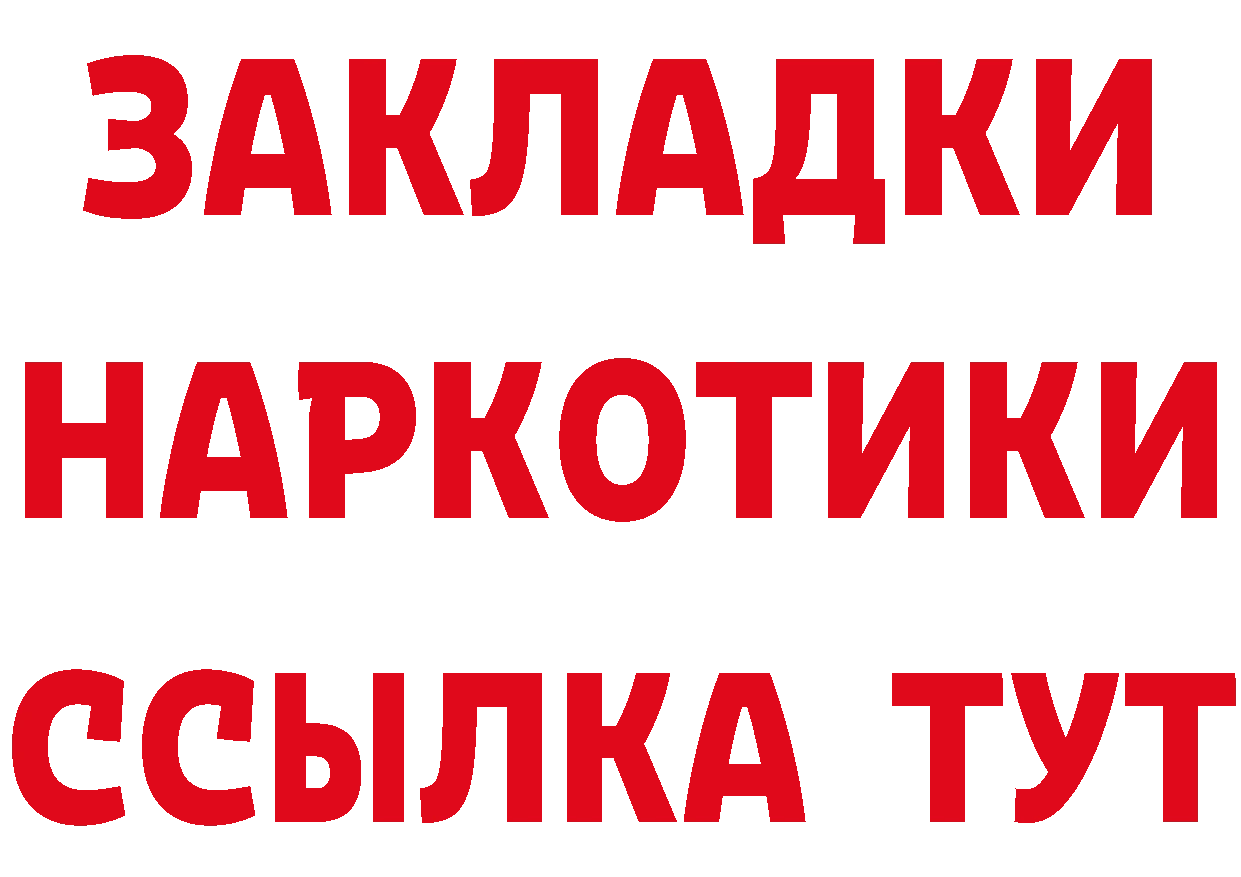 ЗАКЛАДКИ НАРКОТИКИ ССЫЛКА ТУТ